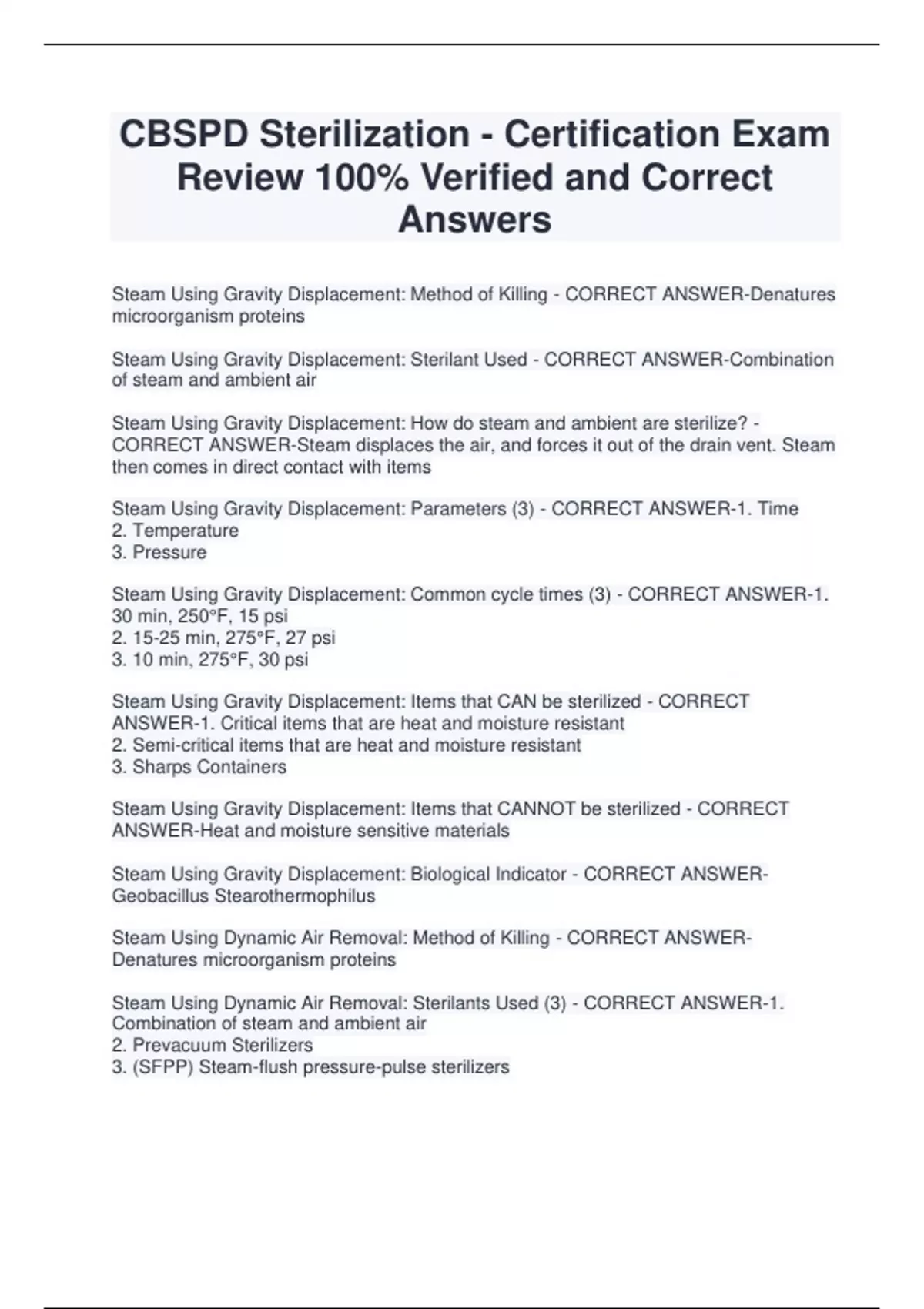 CBSPD Sterilization - Certification Exam Review 100% Verified and Correct Answers

Steam Using Gravity Displacement: Method of Killing - CORRECT ANSWER-Denatures microorganism proteins

Steam Using Gravity Displacement: Sterilant Used - CORRECT ANSWER-Combination of steam and ambient air

Steam Using Gravity Displacement: How do steam and ambient are sterilize? - CORRECT ANSWER-Steam displaces the air, and forces it out of the drain vent. Steam then comes in direct contact with items

Steam Using Gravity Displacement: Parameters (3) - CORRECT ANSWER-1. Time
2. Temperature
3. Pressure

Steam Using Gravity Displacement: Common cycle times (3) - CORRECT ANSWER-1. 30 min, 250°F, 15 psi
2. 15-25 min, 275°F, 27 psi
3. 10 min, 275°F, 30 psi

Steam Using Gravity Displacement: Items that CAN be sterilized - CORRECT ANSWER-1. Critical items that are heat and moisture resistant
2. Semi-critical items that are heat and moisture resistant
3. Sharps Containers

Steam Using Gravity Displacement: Items that CANNOT be sterilized - CORRECT ANSWER-Heat and moisture sensitive materials

Steam Using Gravity Displacement: Biological Indicator - CORRECT ANSWER-Geobacillus Stearothermophilus

Steam Using Dynamic Air Removal: Method of Killing - CORRECT ANSWER-Denatures microorganism proteins

Steam Using Dynamic Air Removal: Sterilants Used (3) - CORRECT ANSWER-1. Combination of steam and ambient air
2. Prevacuum Sterilizers
3. (SFPP) Steam-flush pressure-pulse sterilizers